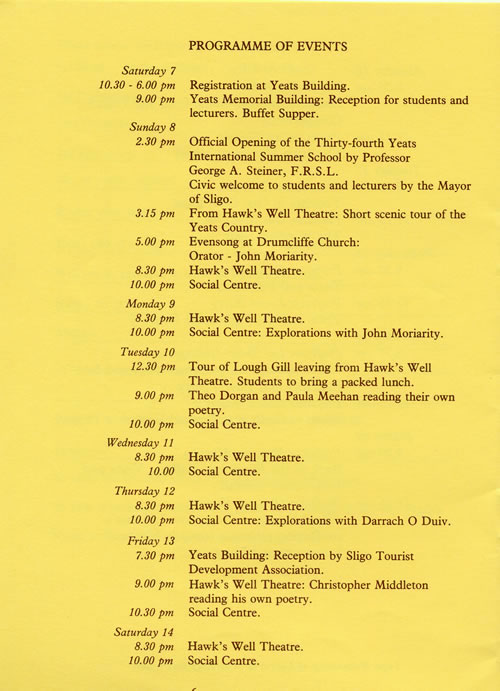 PROGRAMME OF EVENTS

Saturday 7
10.30 - 6.00 pm Registration at Yeats Building.
9.00 pm Yeats Memorial Building: Reception for students and lecturers. Buffet Supper.

Sunday 8
2.30 pm Official Opening of the Thirty-fourth Yeats International Summer School by Professor George A. Steiner, F.R.S.L.
Civic welcome to students and lecturers by the Mayor of Sligo.
3.15 pm From Hawk's Well Theatre: Short scenic tour of the Yeats Country.
5.00 pm Evensong at Drumcliffe Church: Orator - John Moriarity.
8.30 pm Hawk's Well Theatre.
10.00 pm Social Centre.

Monday 9
8.30 pm Hawk's Well Theatre.
10.00 pm Social Centre: Explorations with John Moriarity.

Tuesday 10
12.30 pm Tour of Lough Gill leaving from Hawk's Well Theatre. Students to bring a packed lunch.
9.00 pm Theo Dorgan and Paula Meehan reading their own poetry.
10.00 pm Social Centre.

Wednesday 11
8.30 pm Hawk's Well Theatre.
10.00 Social Centre.

Thursday 12
8.30 pm Hawk's Well Theatre.
10.00 pm Social Centre: Explorations with Darrach O Duiv.

Friday 13
7.30 pm Yeats Building: Reception by Sligo Tourist Development Association.
9.00 pm Hawk's Well Theatre: Christopher Middleton reading his own poetry.
10.30 pm Social Centre.

Saturday 14
8.30 pm Hawk's Well Theatre.
10.00 pm Social Centre.